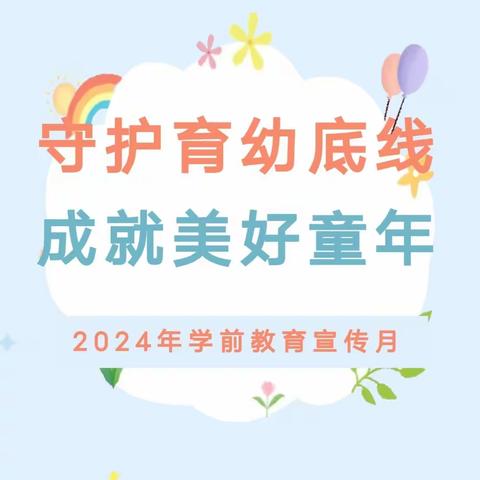 守护育幼底线
成就美好童年

2024年学前教育宣传月